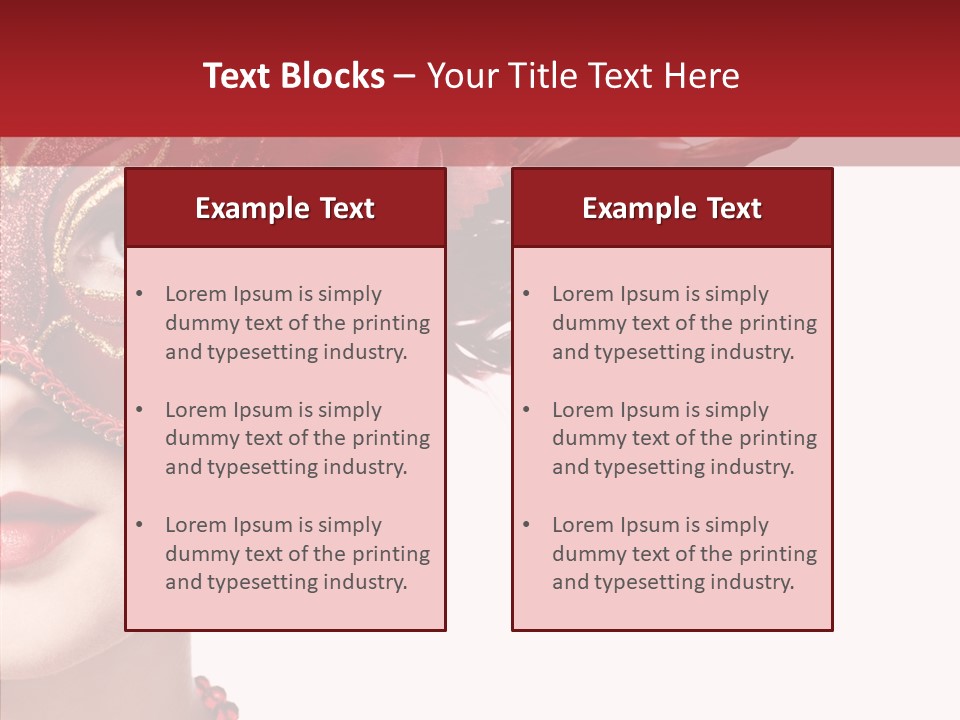 Text Blocks – Your Title Text Here

Example Text

• Lorem Ipsum is simply dummy text of the printing and typesetting industry.

• Lorem Ipsum is simply dummy text of the printing and typesetting industry.

• Lorem Ipsum is simply dummy text of the printing and typesetting industry.

Example Text

• Lorem Ipsum is simply dummy text of the printing and typesetting industry.

• Lorem Ipsum is simply dummy text of the printing and typesetting industry.

• Lorem Ipsum is simply dummy text of the printing and typesetting industry.